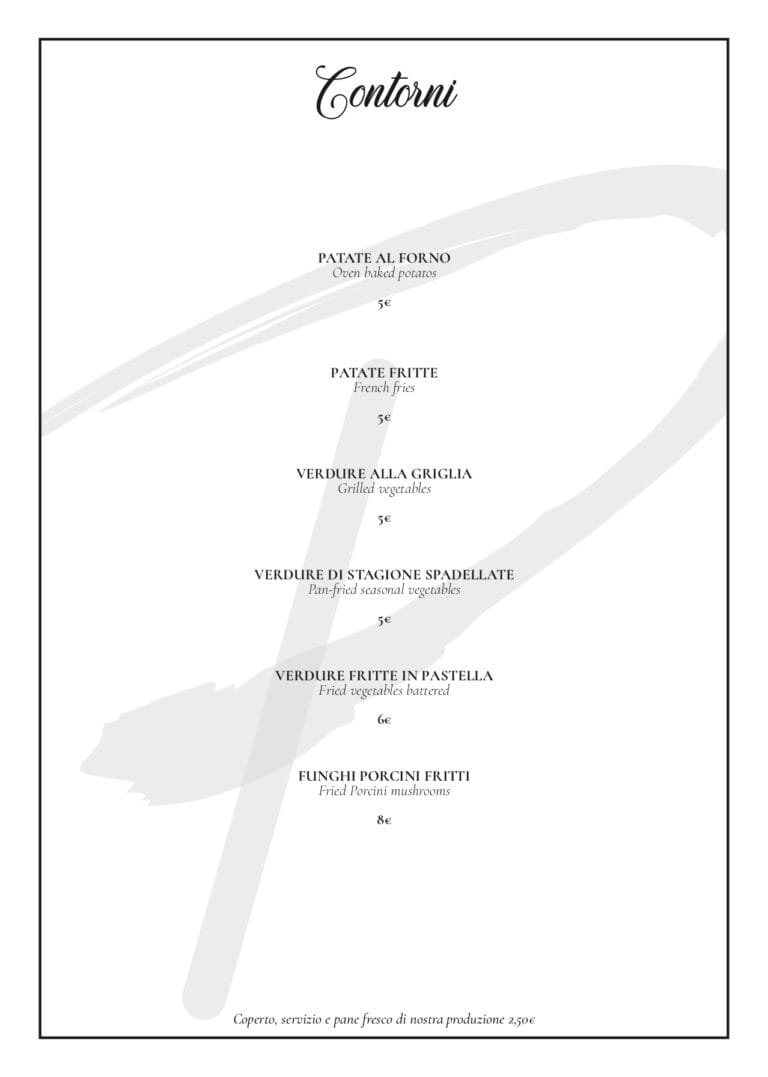 Contorni

PATATE AL FORNO
Oven baked potatos

5€

PATATE FRITTE
French fries

5€

VERDURE ALLA GRIGLIA
Grilled vegetables

5€

VERDURE DI STAGIONE SPADELLATE
Pan-fried seasonal vegetables

5€

VERDURE FRITTE IN PASTELLA
Fried vegetables battered

6€

FUNGHI PORCINI FRITTI
Fried Porcini mushrooms

8€

Coperto, servizio e pane fresco di nostra produzione 2,50€